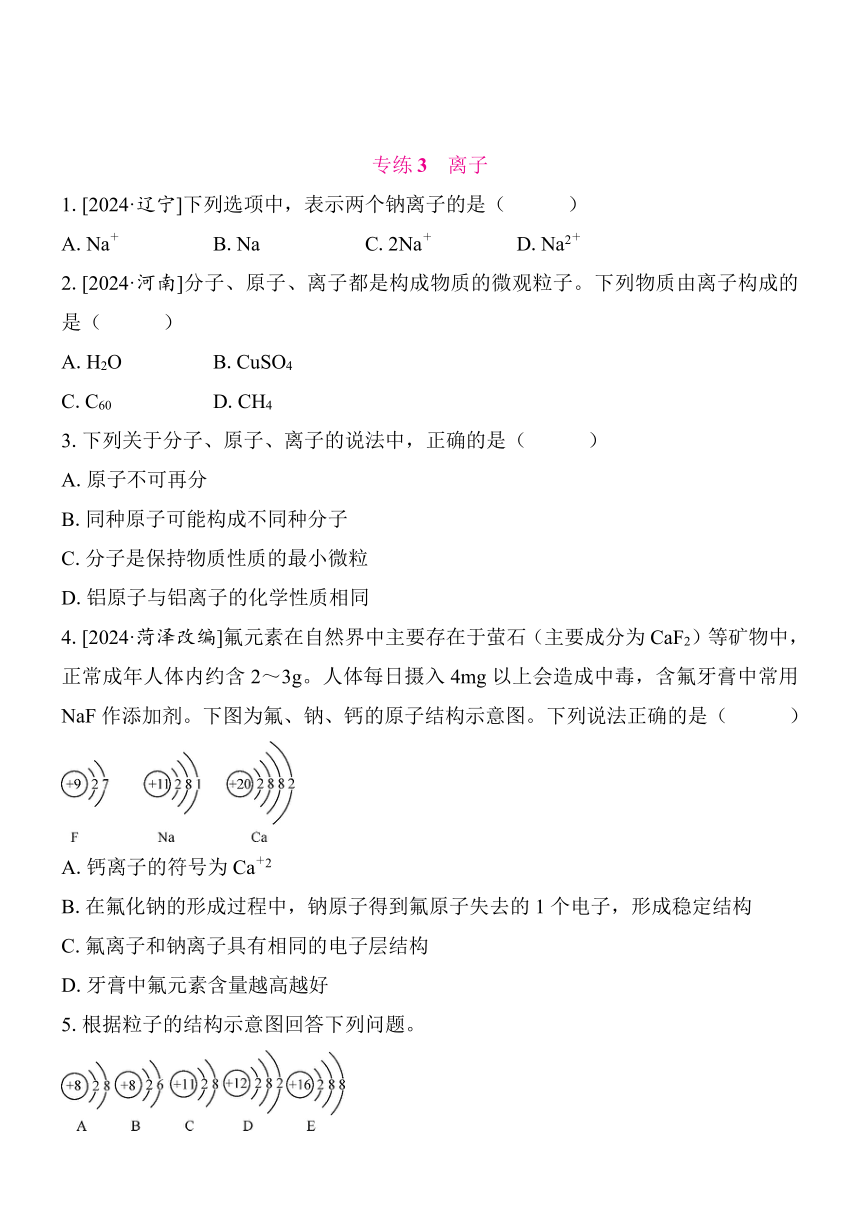 专练 3　离子

1. [2024·辽宁]下列选项中，表示两个钠离子的是（　　）

A. $Na^+$　　B. Na　　C. $2Na^+$　　D. $Na^{2+}$

2. [2024·河南]分子、原子、离子都是构成物质的微观粒子。下列物质由离子构成的是（　　）

A. $H_2O$　　B. $CuSO_4$

C. $C_{60}$　　D. $CH_4$

3. 下列关于分子、原子、离子的说法中，正确的是（　　）

A. 原子不可再分

B. 同种原子可能构成不同种分子

C. 分子是保持物质性质的最小微粒

D. 铝原子与铝离子的化学性质相同

4. [2024·菏泽改编]氟元素在自然界中主要存在于萤石（主要成分为 $CaF_2$）等矿物中，正常成年人体内约含 2～3g。人体每日摄入 4mg 以上会造成中毒，含氟牙膏中常用 NaF 作添加剂。下图为氟、钠、钙的原子结构示意图。下列说法正确的是（　　）

+9 2 7　+11 2 8 1　+20 2 8 8 2

F　Na　Ca

A. 钙离子的符号为 $Ca^{+2}$

B. 在氟化钠的形成过程中，钠原子得到氟原子失去的 1 个电子，形成稳定结构

C. 氟离子和钠离子具有相同的电子层结构

D. 牙膏中氟元素含量越高越好

5. 根据粒子的结构示意图回答下列问题。

+8 2 8　+8 2 6　+11 2 8　+12 2 8 2　+16 2 8 8

A　B　C　D　E